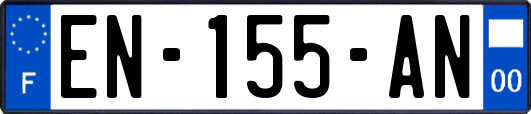 F
EN-155-AN
00